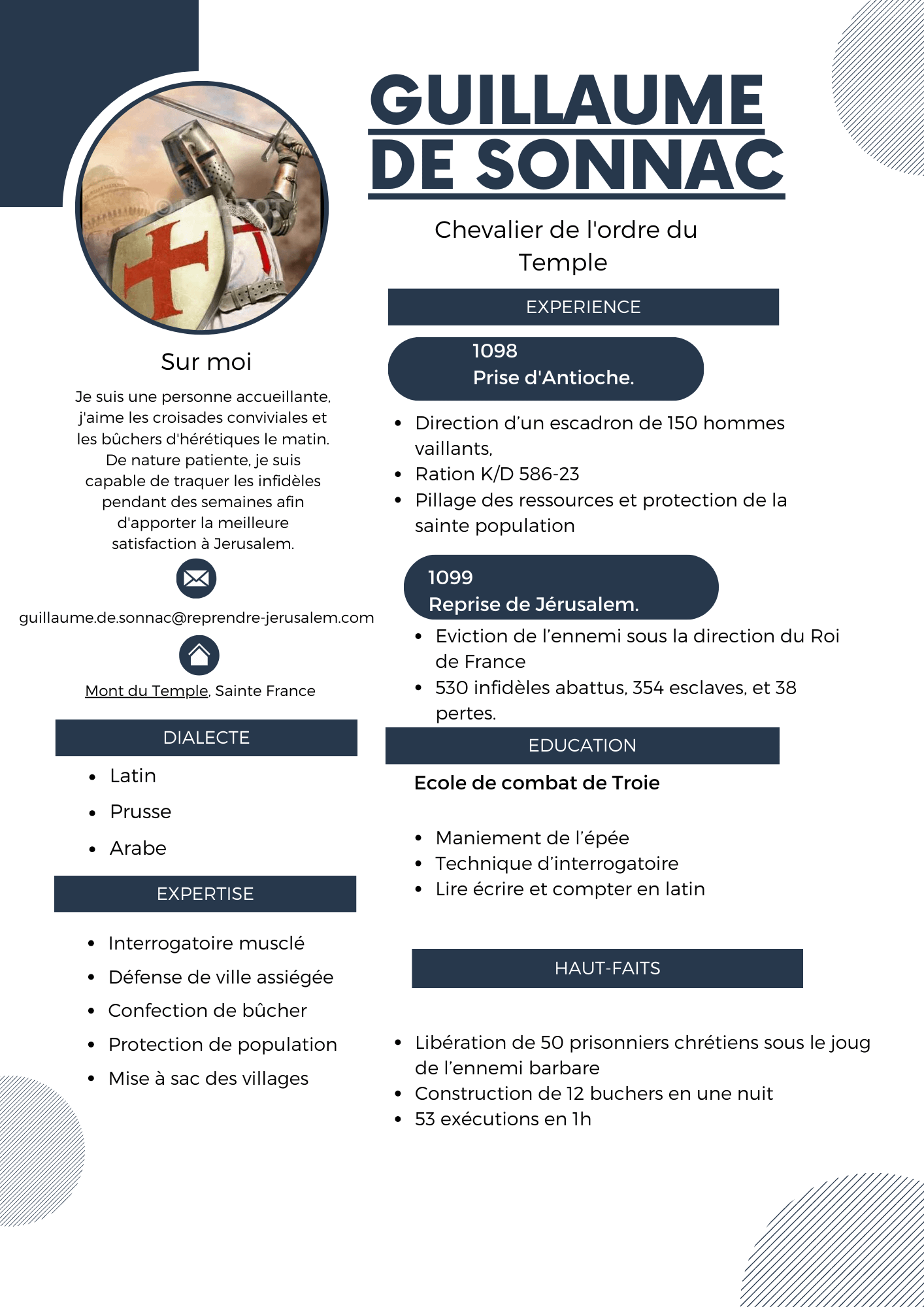 GUILLAUME DE SONNAC

Chevalier de l'ordre du Temple

Sur moi

Je suis une personne accueillante, j'aime les croisades conviviales et les bûchers d'hérétiques le matin. De nature patiente, je suis capable de traquer les infidèles pendant des semaines afin d'apporter la meilleure satisfaction à Jerusalem.

guillaume.de.sonnac@reprendre-jerusalem.com

Mont du Temple, Sainte France

DIALECTE

- Latin
- Prusse
- Arabe

EXPERTISE

- Interrogatoire musclé
- Défense de ville assiégée
- Confection de bûcher
- Protection de population
- Mise à sac des villages

EXPERIENCE

1098
Prise d'Antioche.

- Direction d'un escadron de 150 hommes vaillants,
- Ration K/D 586-23
- Pillage des ressources et protection de la sainte population

1099
Reprise de Jérusalem.

- Eviction de l'ennemi sous la direction du Roi de France
- 530 infidèles abattus, 354 esclaves, et 38 pertes.

EDUCATION

Ecole de combat de Troie

- Maniement de l'épée
- Technique d'interrogatoire
- Lire écrire et compter en latin

HAUT-FAITS

- Libération de 50 prisonniers chrétiens sous le joug de l'ennemi barbare
- Construction de 12 buchers en une nuit
- 53 exécutions en 1h